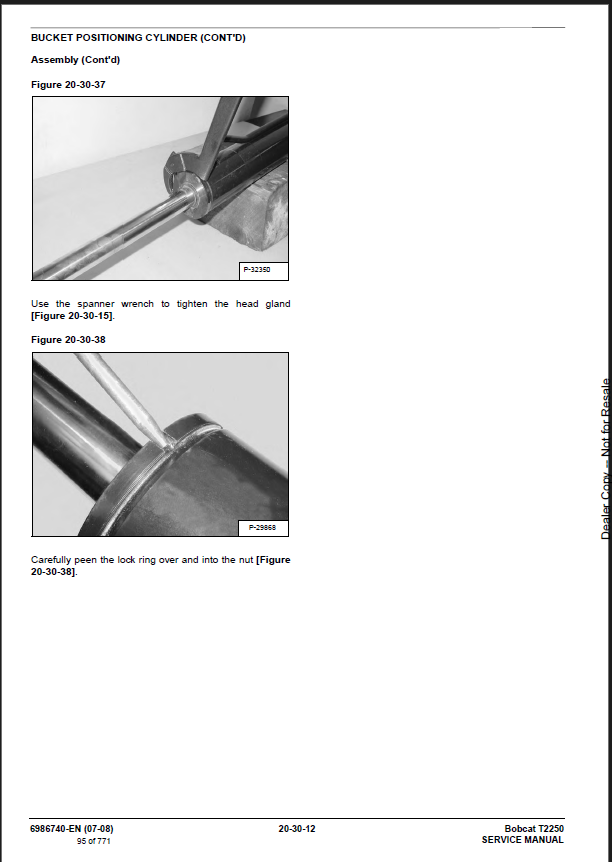 BUCKET POSITIONING CYLINDER (CONT'D)

Assembly (Cont'd)

Figure 20-30-37

P-32350

Use the spanner wrench to tighten the head gland [Figure 20-30-15].

Figure 20-30-38

P-29868

Carefully peen the lock ring over and into the nut [Figure 20-30-38].

Dealer Copy -- Not for Resale

6986740-EN (07-08)
95 of 771

20-30-12

Bobcat T2250
SERVICE MANUAL